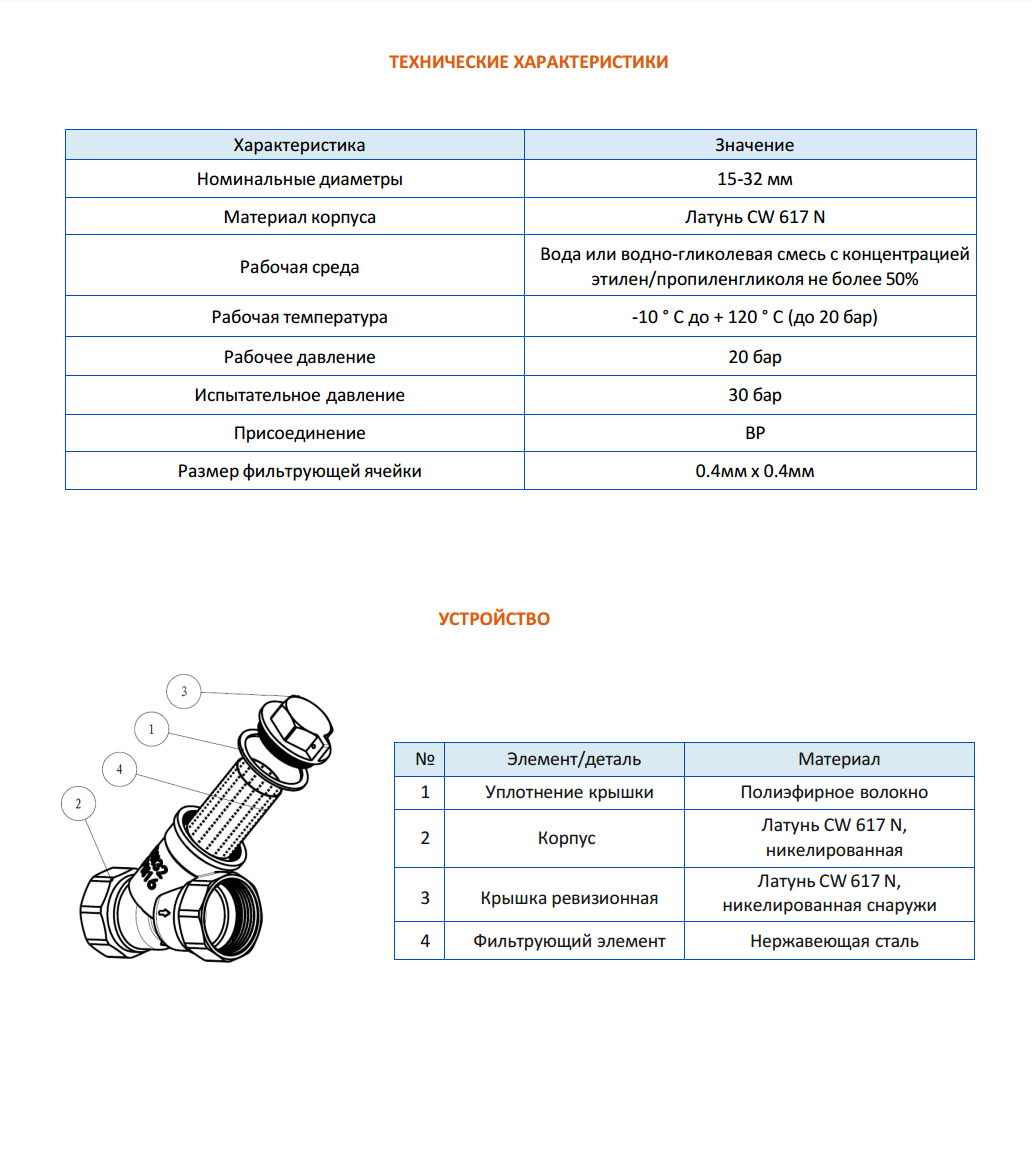 ТЕХНИЧЕСКИЕ ХАРАКТЕРИСТИКИ

| Характеристика | Значение |
|---|---|
| Номинальные диаметры | 15-32 мм |
| Материал корпуса | Латунь CW 617 N |
| Рабочая среда | Вода или водно-гликолевая смесь с концентрацией этилен/пропиленгликоля не более 50% |
| Рабочая температура | -10 ° C до + 120 ° C (до 20 бар) |
| Рабочее давление | 20 бар |
| Испытательное давление | 30 бар |
| Присоединение | ВР |
| Размер фильтрующей ячейки | 0.4мм x 0.4мм |

УСТРОЙСТВО

3
1
4
2

| № | Элемент/деталь | Материал |
|---|---|---|
| 1 | Уплотнение крышки | Полиэфирное волокно |
| 2 | Корпус | Латунь CW 617 N, никелированная |
| 3 | Крышка ревизионная | Латунь CW 617 N, никелированная снаружи |
| 4 | Фильтрующий элемент | Нержавеющая сталь |